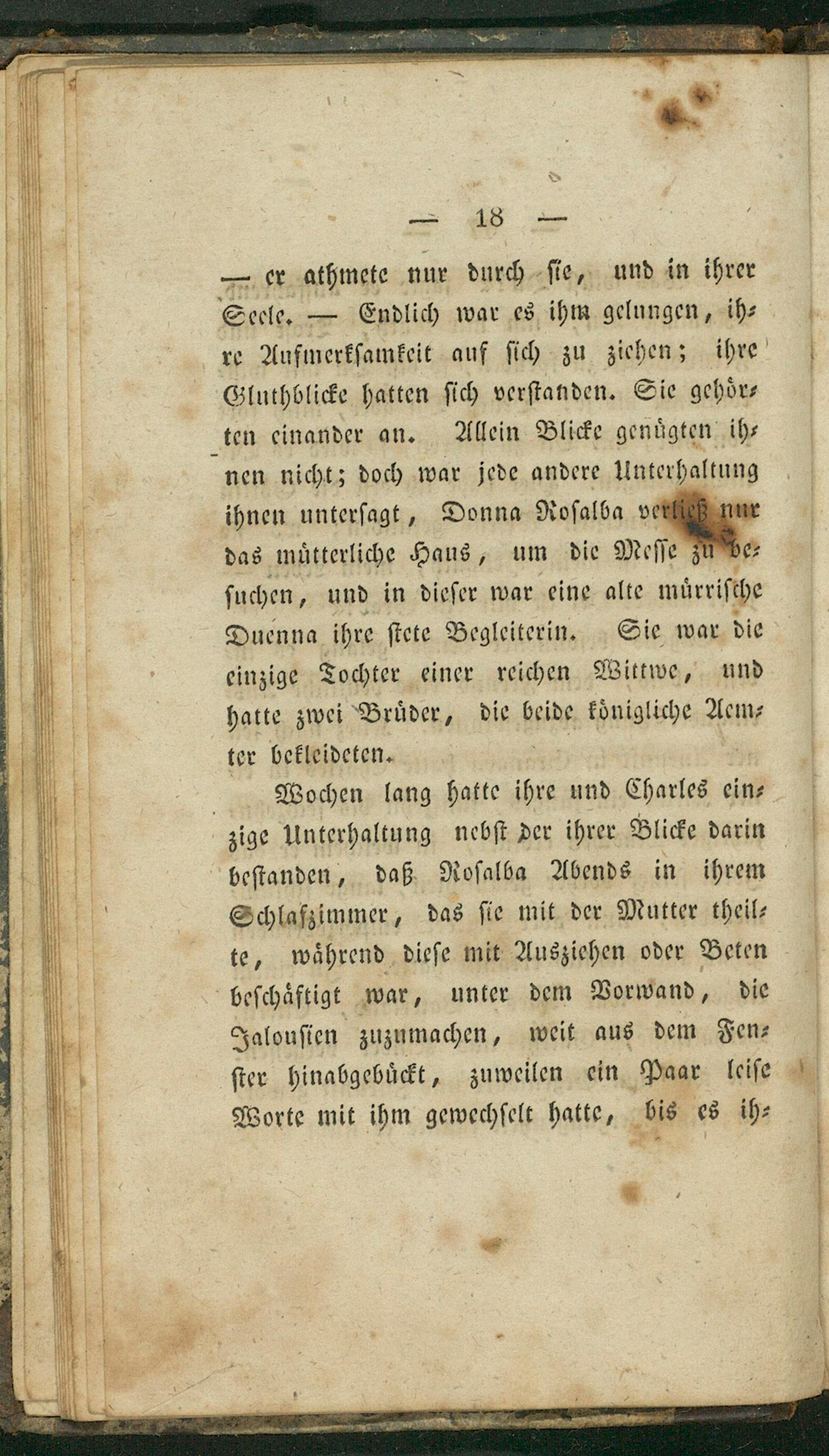 — 18 —

— er athmete nur durch sie, und in ihrer Seele. — Endlich war es ihm gelungen, ihre Aufmerksamkeit auf sich zu ziehen; ihre Gluthblicke hatten sich verstanden. Sie gehörten einander an. Allein Blicke genügten ihnen nicht; doch war jede andere Unterhaltung ihnen untersagt, Donna Rosalba verließ nur das mütterliche Haus, um die Messe zu besuchen, und in dieser war eine alte mürrische Duenna ihre stete Begleiterin. Sie war die einzige Tochter einer reichen Wittwe, und hatte zwei Brüder, die beide königliche Aemter bekleideten.

Wochen lang hatte ihre und Charles einzige Unterhaltung nebst der ihrer Blicke darin bestanden, daß Rosalba Abends in ihrem Schlafzimmer, das sie mit der Mutter theilte, während diese mit Ausziehen oder Beten beschäftigt war, unter dem Vorwand, die Jalousien zuzumachen, weit aus dem Fenster hinabgebückt, zuweilen ein Paar leise Worte mit ihm gewechselt hatte, bis es ih-